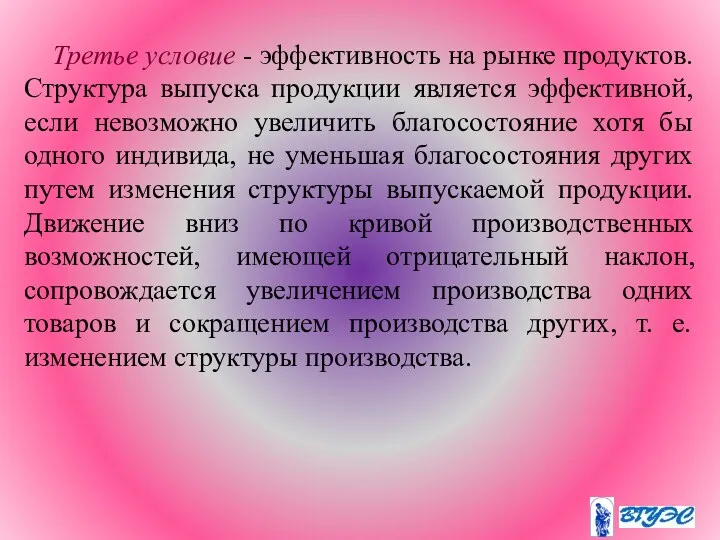 Третье условие - эффективность на рынке продуктов. Структура выпуска продукции является эффективной, если невозможно увеличить благосостояние хотя бы одного индивида, не уменьшая благосостояния других путем изменения структуры выпускаемой продукции. Движение вниз по кривой производственных возможностей, имеющей отрицательный наклон, сопровождается увеличением производства одних товаров и сокращением производства других, т. е. изменением структуры производства.

ВГУЭС